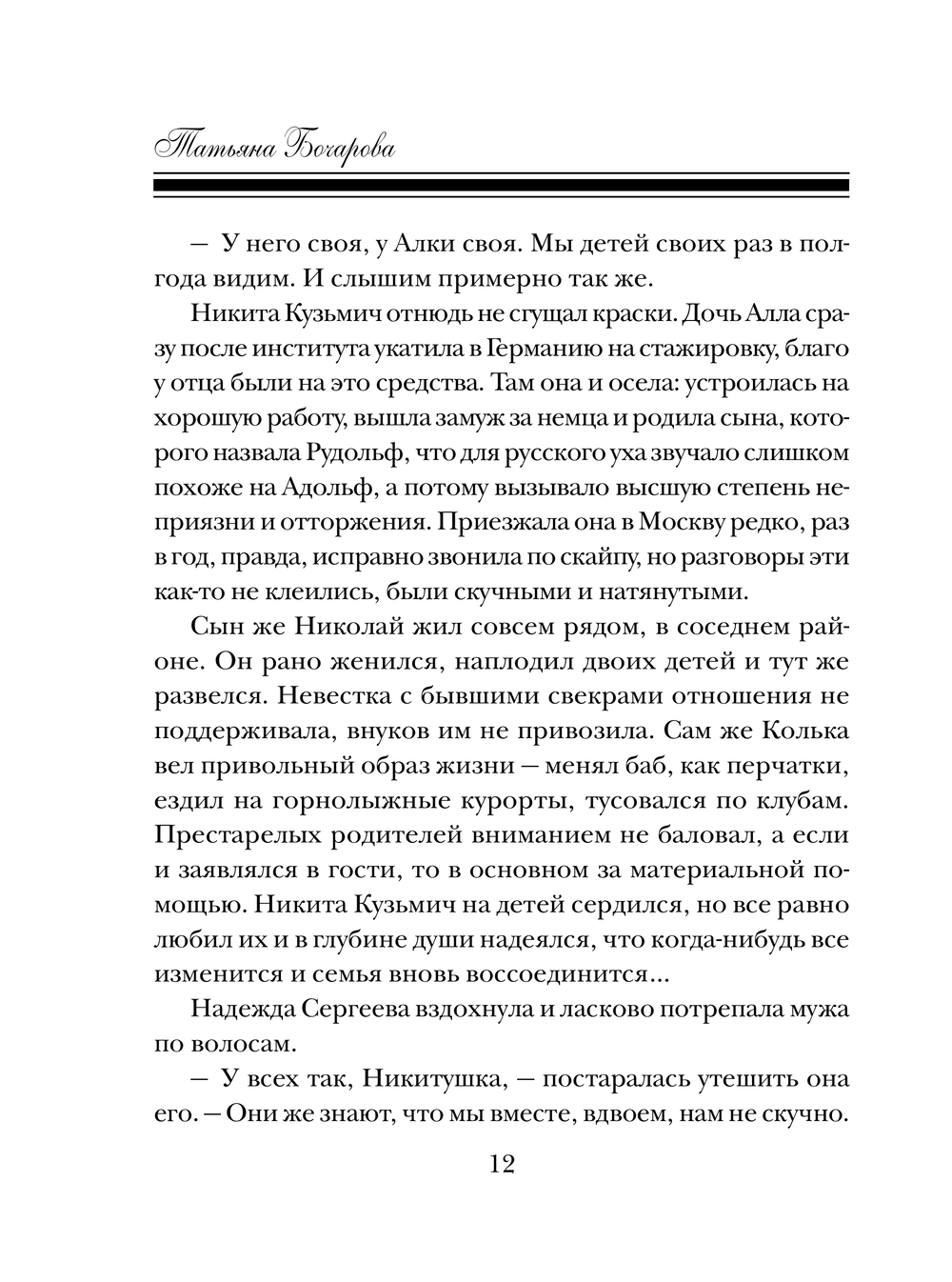 Татьяна Бочарова

— У него своя, у Алки своя. Мы детей своих раз в полгода видим. И слышим примерно так же.

Никита Кузьмич отнюдь не сгущал краски. Дочь Алла сразу после института укатила в Германию на стажировку, благо у отца были на это средства. Там она и осела: устроилась на хорошую работу, вышла замуж за немца и родила сына, которого назвала Рудольф, что для русского уха звучало слишком похоже на Адольф, а потому вызывало высшую степень неприязни и отторжения. Приезжала она в Москву редко, раз в год, правда, исправно звонила по скайпу, но разговоры эти как-то не клеились, были скучными и натянутыми.

Сын же Николай жил совсем рядом, в соседнем районе. Он рано женился, наплодил двоих детей и тут же развелся. Невестка с бывшими свекрами отношения не поддерживала, внуков им не привозила. Сам же Колька вел привольный образ жизни — менял баб, как перчатки, ездил на горнолыжные курорты, тусовался по клубам. Престарелых родителей вниманием не баловал, а если и заявлялся в гости, то в основном за материальной помощью. Никита Кузьмич на детей сердился, но все равно любил их и в глубине души надеялся, что когда-нибудь все изменится и семья вновь воссоединится...

Надежда Сергеева вздохнула и ласково потрепала мужа по волосам.

— У всех так, Никитушка, — постаралась утешить она его. — Они же знают, что мы вместе, вдвоем, нам не скучно.

12